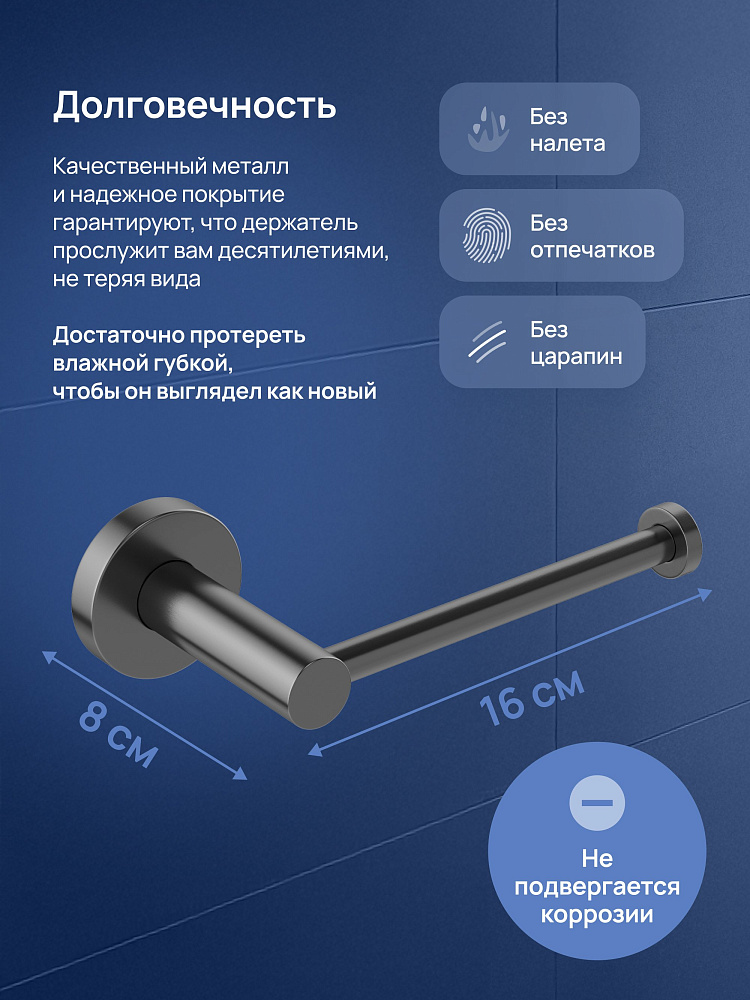 Долговечность

Качественный металл и надежное покрытие гарантируют, что держатель прослужит вам десятилетиями, не теряя вида

Достаточно протереть влажной губкой, чтобы он выглядел как новый

Без
налета

Без
отпечатков

Без
царапин

8 см

16 см

Не
подвергается
коррозии